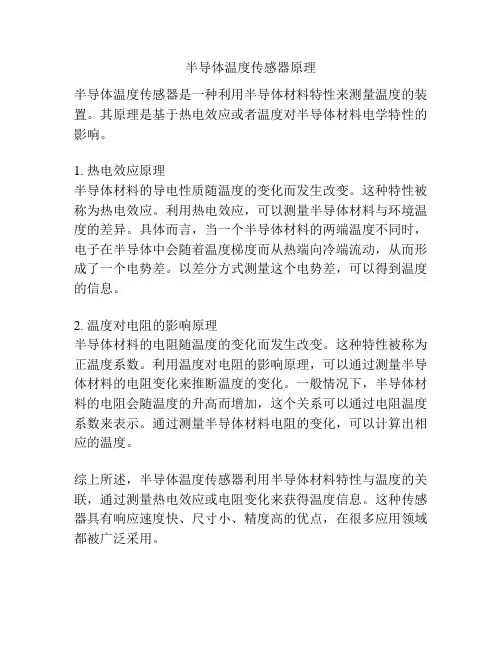 半导体温度传感器原理

半导体温度传感器是一种利用半导体材料特性来测量温度的装置。其原理是基于热电效应或者温度对半导体材料电学特性的影响。

1. 热电效应原理
半导体材料的导电性质随温度的变化而发生改变。这种特性被称为热电效应。利用热电效应，可以测量半导体材料与环境温度的差异。具体而言，当一个半导体材料的两端温度不同时，电子在半导体中会随着温度梯度而从热端向冷端流动，从而形成了一个电势差。以差分方式测量这个电势差，可以得到温度的信息。

2. 温度对电阻的影响原理
半导体材料的电阻随温度的变化而发生改变。这种特性被称为正温度系数。利用温度对电阻的影响原理，可以通过测量半导体材料的电阻变化来推断温度的变化。一般情况下，半导体材料的电阻会随温度的升高而增加，这个关系可以通过电阻温度系数来表示。通过测量半导体材料电阻的变化，可以计算出相应的温度。

综上所述，半导体温度传感器利用半导体材料特性与温度的关联，通过测量热电效应或电阻变化来获得温度信息。这种传感器具有响应速度快、尺寸小、精度高的优点，在很多应用领域都被广泛采用。